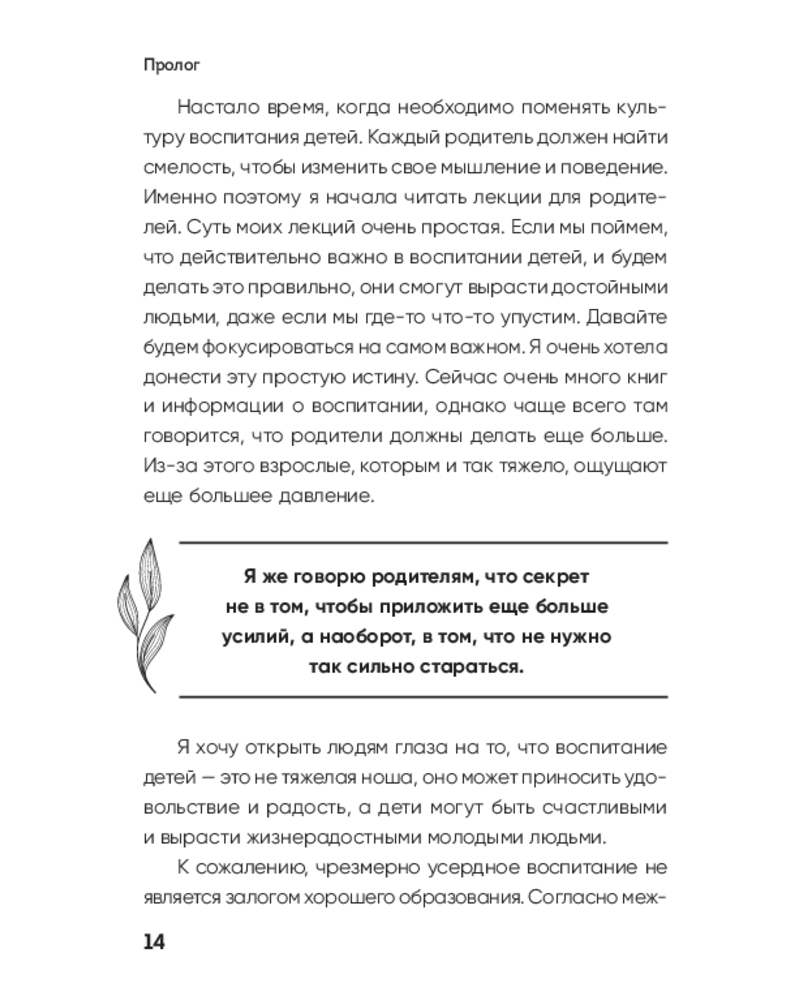 Пролог

Настало время, когда необходимо поменять культуру воспитания детей. Каждый родитель должен найти смелость, чтобы изменить свое мышление и поведение. Именно поэтому я начала читать лекции для родителей. Суть моих лекций очень простая. Если мы поймем, что действительно важно в воспитании детей, и будем делать это правильно, они смогут вырасти достойными людьми, даже если мы где-то что-то упустим. Давайте будем фокусироваться на самом важном. Я очень хотела донести эту простую истину. Сейчас очень много книг и информации о воспитании, однако чаще всего там говорится, что родители должны делать еще больше. Из-за этого взрослые, которым и так тяжело, ощущают еще большее давление.

Я же говорю родителям, что секрет не в том, чтобы приложить еще больше усилий, а наоборот, в том, что не нужно так сильно стараться.

Я хочу открыть людям глаза на то, что воспитание детей — это не тяжелая ноша, оно может приносить удовольствие и радость, а дети могут быть счастливыми и вырасти жизнерадостными молодыми людьми.

К сожалению, чрезмерно усердное воспитание не является залогом хорошего образования. Согласно меж-

14